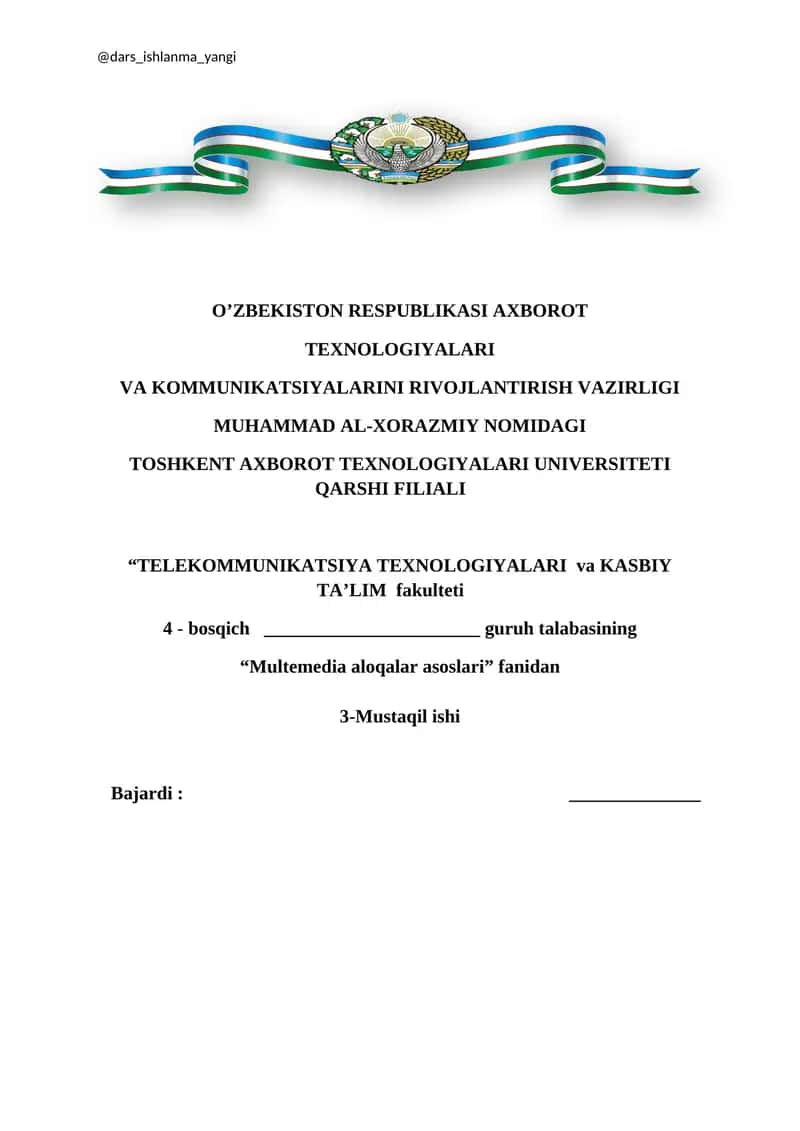 @dars_ishlanma_yangi

O’ZBEKISTON RESPUBLIKASI AXBOROT

TEXNOLOGIYALARI

VA KOMMUNIKATSIYALARINI RIVOJLANTIRISH VAZIRLIGI

MUHAMMAD AL-XORAZMIY NOMIDAGI

TOSHKENT AXBOROT TEXNOLOGIYALARI UNIVERSITETI QARSHI FILIALI

“TELEKOMMUNIKATSIYA TEXNOLOGIYALARI va KASBIY TA’LIM fakulteti

4 - bosqich ______________________ guruh talabasining

“Multemedia aloqalar asoslari” fanidan

3-Mustaqil ishi

Bajardi : ______________